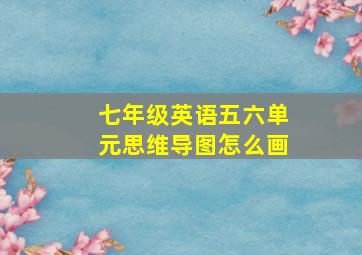 七年级英语五六单元思维导图怎么画